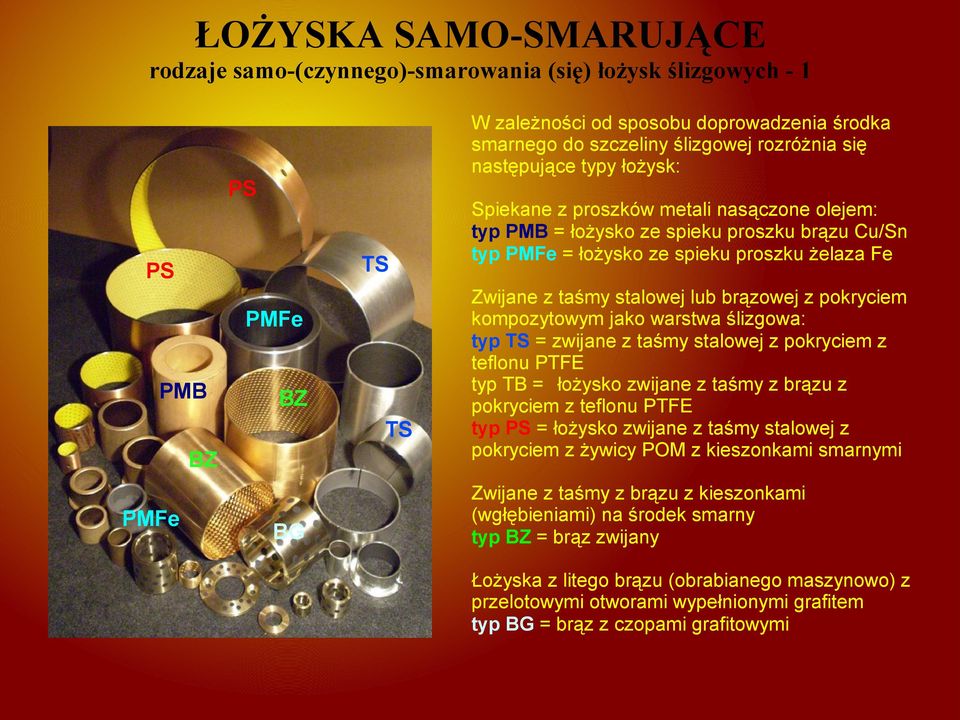 ŁOŻYSKA SAMO-SMARUJĄCE
rodzaje samo-(czynnego)-smarowania (się) łożysk ślizgowych - 1

PS
PS
TS
PMFe
PMB
BZ
TS
BZ
PMFe
BG

W zależności od sposobu doprowadzenia środka smarnego do szczeliny ślizgowej rozróżnia się następujące typy łożysk:

Spiekane z proszków metali nasączone olejem:
typ PMB = łożysko ze spieku proszku brązu Cu/Sn
typ PMFe = łożysko ze spieku proszku żelaza Fe

Zwijane z taśmy stalowej lub brązowej z pokryciem kompozytowym jako warstwa ślizgowa:
typ TS = zwijane z taśmy stalowej z pokryciem z teflonu PTFE
typ TB = łożysko zwijane z taśmy z brązu z pokryciem z teflonu PTFE
typ PS = łożysko zwijane z taśmy stalowej z pokryciem z żywicy POM z kieszonkami smarnymi

Zwijane z taśmy z brązu z kieszonkami (wgłębieniami) na środek smarny
typ BZ = brąz zwijany

Łożyska z litego brązu (obrabianego maszynowo) z przelotowymi otworami wypełnionymi grafitem
typ BG = brąz z czopami grafitowymi